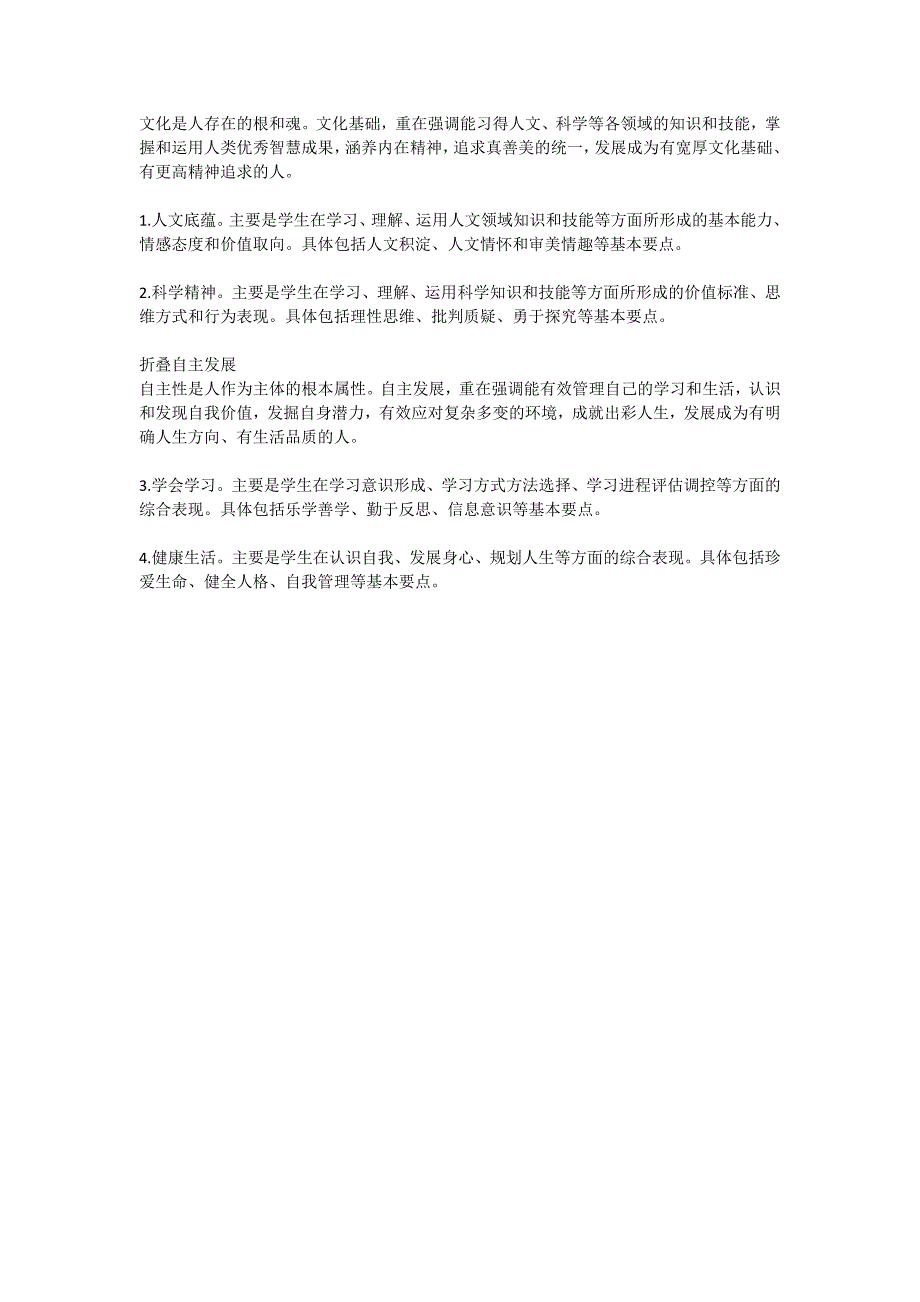 文化是人存在的根和魂。文化基础，重在强调能习得人文、科学等各领域的知识和技能，掌握和运用人类优秀智慧成果，涵养内在精神，追求真善美的统一，发展成为有宽厚文化基础、有更高精神追求的人。

1.人文底蕴。主要是学生在学习、理解、运用人文领域知识和技能等方面所形成的基本能力、情感态度和价值取向。具体包括人文积淀、人文情怀和审美情趣等基本要点。

2.科学精神。主要是学生在学习、理解、运用科学知识和技能等方面所形成的价值标准、思维方式和行为表现。具体包括理性思维、批判质疑、勇于探究等基本要点。

折叠自主发展
自主性是人作为主体的根本属性。自主发展，重在强调能有效管理自己的学习和生活，认识和发现自我价值，发掘自身潜力，有效应对复杂多变的环境，成就出彩人生，发展成为有明确人生方向、有生活品质的人。

3.学会学习。主要是学生在学习意识形成、学习方式方法选择、学习进程评估调控等方面的综合表现。具体包括乐学善学、勤于反思、信息意识等基本要点。

4.健康生活。主要是学生在认识自我、发展身心、规划人生等方面的综合表现。具体包括珍爱生命、健全人格、自我管理等基本要点。